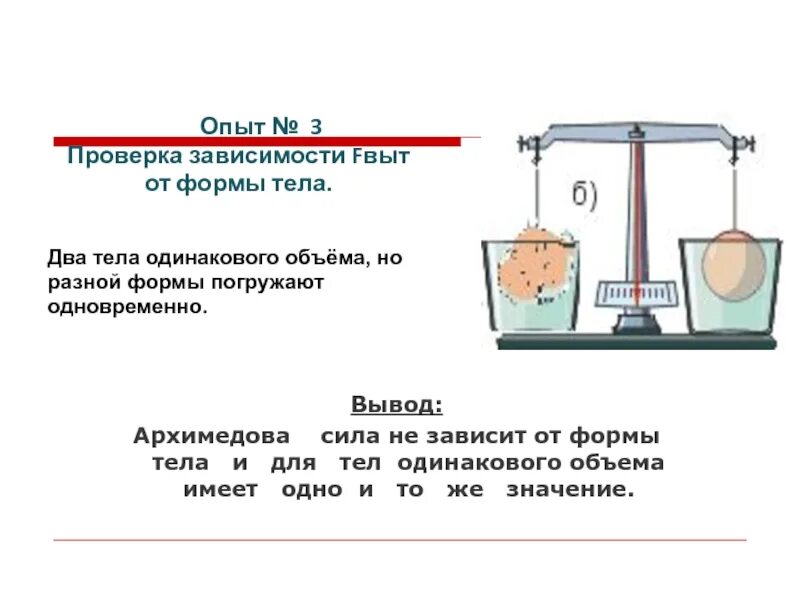 Опыт № 3
Проверка зависимости Fвыт от формы тела.

б)

Два тела одинакового объёма, но разной формы погружают одновременно.

Вывод:
Архимедова сила не зависит от формы тела и для тел одинакового объема имеет одно и то же значение.